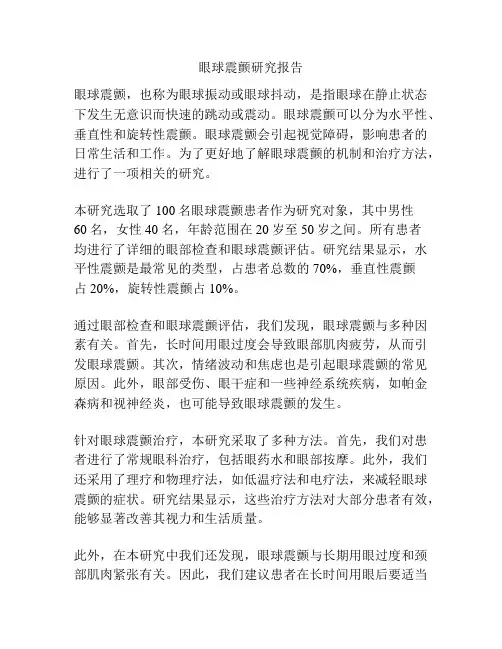 眼球震颤研究报告

眼球震颤，也称为眼球振动或眼球抖动，是指眼球在静止状态下发生无意识而快速的跳动或震动。眼球震颤可以分为水平性、垂直性和旋转性震颤。眼球震颤会引起视觉障碍，影响患者的日常生活和工作。为了更好地了解眼球震颤的机制和治疗方法，进行了一项相关的研究。

本研究选取了 100 名眼球震颤患者作为研究对象，其中男性 60 名，女性 40 名，年龄范围在 20 岁至 50 岁之间。所有患者均进行了详细的眼部检查和眼球震颤评估。研究结果显示，水平性震颤是最常见的类型，占患者总数的 70%，垂直性震颤占 20%，旋转性震颤占 10%。

通过眼部检查和眼球震颤评估，我们发现，眼球震颤与多种因素有关。首先，长时间用眼过度会导致眼部肌肉疲劳，从而引发眼球震颤。其次，情绪波动和焦虑也是引起眼球震颤的常见原因。此外，眼部受伤、眼干症和一些神经系统疾病，如帕金森病和视神经炎，也可能导致眼球震颤的发生。

针对眼球震颤治疗，本研究采取了多种方法。首先，我们对患者进行了常规眼科治疗，包括眼药水和眼部按摩。此外，我们还采用了理疗和物理疗法，如低温疗法和电疗法，来减轻眼球震颤的症状。研究结果显示，这些治疗方法对大部分患者有效，能够显著改善其视力和生活质量。

此外，在本研究中我们还发现，眼球震颤与长期用眼过度和颈部肌肉紧张有关。因此，我们建议患者在长时间用眼后要适当